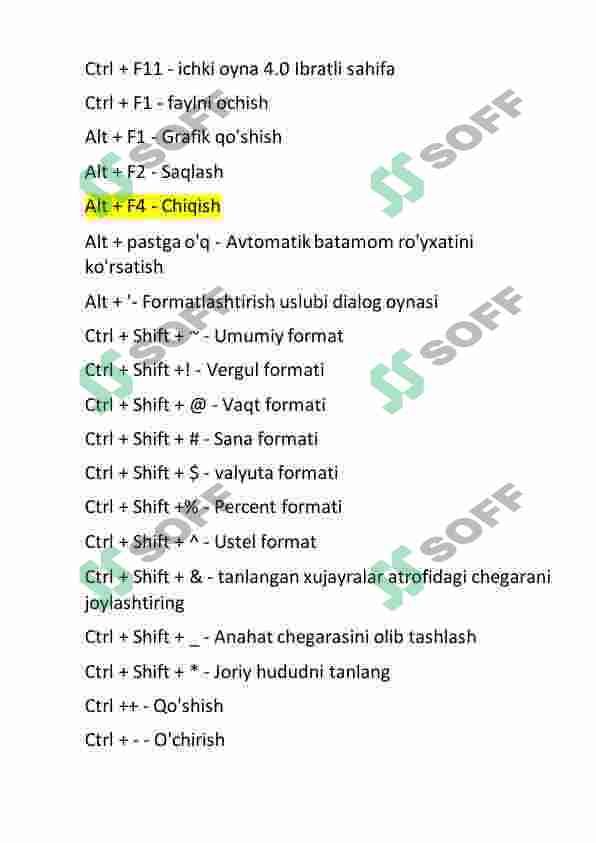 Ctrl + F11 - ichki oyna 4.0 Ibratli sahifa

Ctrl + F1 - faylni ochish

Alt + F1 - Grafik qo'shish

Alt + F2 - Saqlash

Alt + F4 - Chiqish

Alt + pastga o'q - Avtomatik batamom ro'yxatini ko'rsatish

Alt + '- Formatlashtirish uslubi dialog oynasi

Ctrl + Shift + ~ - Umumiy format

Ctrl + Shift +! - Vergul formati

Ctrl + Shift + @ - Vaqt formati

Ctrl + Shift + # - Sana formati

Ctrl + Shift + $ - valyuta formati

Ctrl + Shift +% - Percent formati

Ctrl + Shift + ^ - Ustel format

Ctrl + Shift + & - tanlangan xujayralar atrofidagi chegarani joylashtiring

Ctrl + Shift + _ - Anahat chegarasini olib tashlash

Ctrl + Shift + * - Joriy hududni tanlang

Ctrl ++ - Qo'shish

Ctrl + - - O'chirish

SOFF

SOFF

SOFF

SOFF

SOFF

SOFF